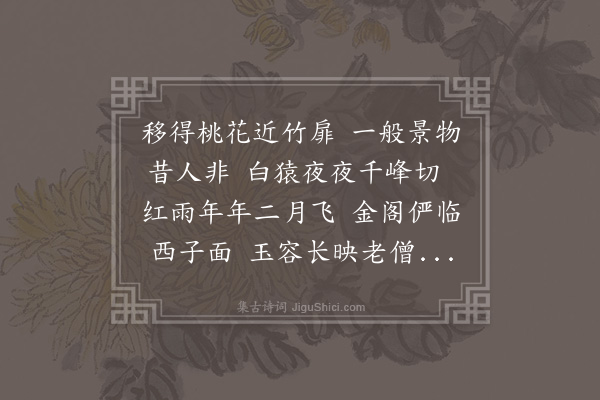 移得桃花近竹扉 一般景物昔人非 白猿夜夜千峰切 红雨年年二月飞 金阁俨临西子面 玉容长映老僧...

集古诗词 JiguShici.com